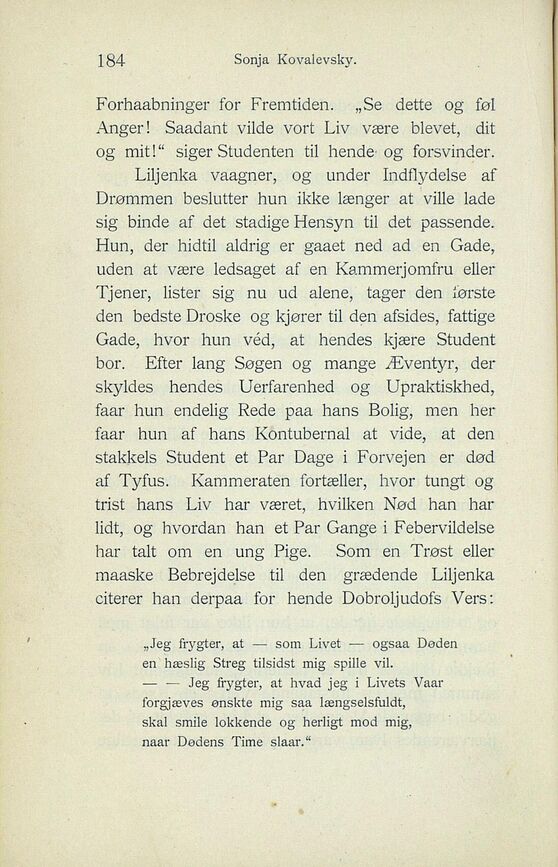 184 Sonja Kovalevsky.

Forhaabninger for Fremtiden. „Se dette og føl Anger! Saadant vilde vort Liv være blevet, dit og mit!“ siger Studenten til hende og forsvinder.

Liljenka vaagner, og under Indflydelse af Drømmen beslutter hun ikke længer at ville lade sig binde af det stadige Hensyn til det passende. Hun, der hidtil aldrig er gaaet ned ad en Gade, uden at være ledsaget af en Kammerjomfru eller Tjener, lister sig nu ud alene, tager den første den bedste Droske og kjører til den afsides, fattige Gade, hvor hun véd, at hendes kjære Student bor. Efter lang Søgen og mange Æventyr, der skyldes hendes Uerfarenhed og Upraktiskhed, faar hun endelig Rede paa hans Bolig, men her faar hun af hans Kontubernal at vide, at den stakkels Student et Par Dage i Forvejen er død af Tyfus. Kammeraten fortæller, hvor tungt og trist hans Liv har været, hvilken Nød han har lidt, og hvordan han et Par Gange i Febervildelse har talt om en ung Pige. Som en Trøst eller maaske Bebrejdelse til den grædende Liljenka citerer han derpaa for hende Dobroljudofs Vers:

„Jeg frygter, at — som Livet — ogsaa Døden en hæslig Streg tilsidst mig spille vil.
— — Jeg frygter, at hvad jeg i Livets Vaar forgjæves ønskte mig saa længselsfuldt, skal smile lokkende og herligt mod mig, naar Dødens Time slaar.“